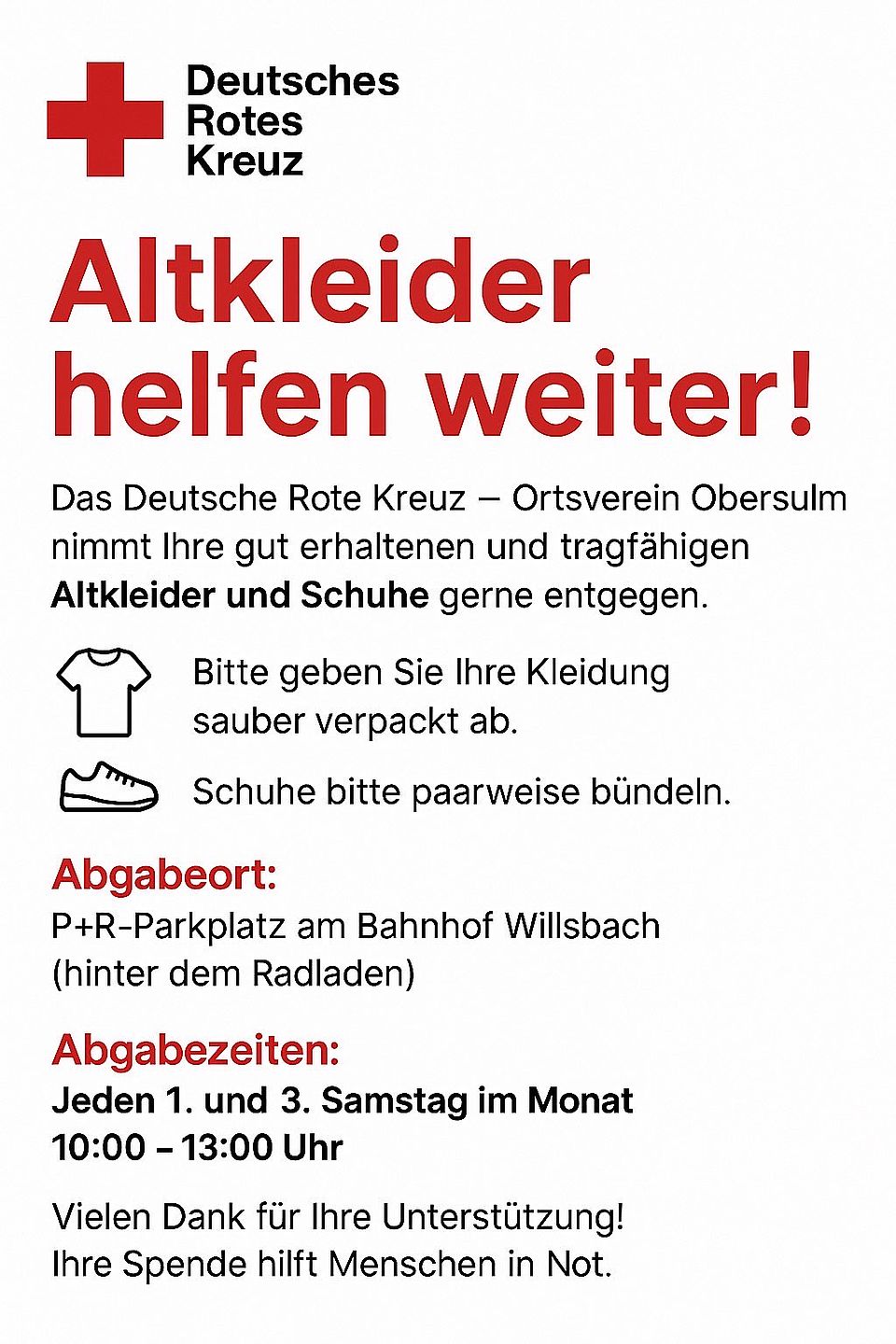 Deutsches
Rotes
Kreuz

Altkleider helfen weiter!

Das Deutsche Rote Kreuz – Ortsverein Obersulm nimmt Ihre gut erhaltenen und tragfähigen Altkleider und Schuhe gerne entgegen.

Bitte geben Sie Ihre Kleidung sauber verpackt ab.

Schuhe bitte paarweise bündeln.

Abgabeort:
P+R-Parkplatz am Bahnhof Willsbach
(hinter dem Radladen)

Abgabezeiten:
Jeden 1. und 3. Samstag im Monat
10:00 – 13:00 Uhr

Vielen Dank für Ihre Unterstützung!
Ihre Spende hilft Menschen in Not.